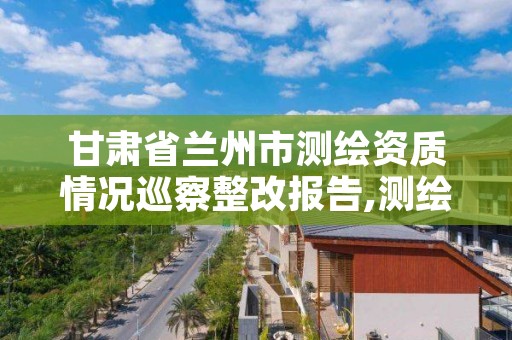 甘肃省兰州市测绘资质情况巡察整改报告,测绘